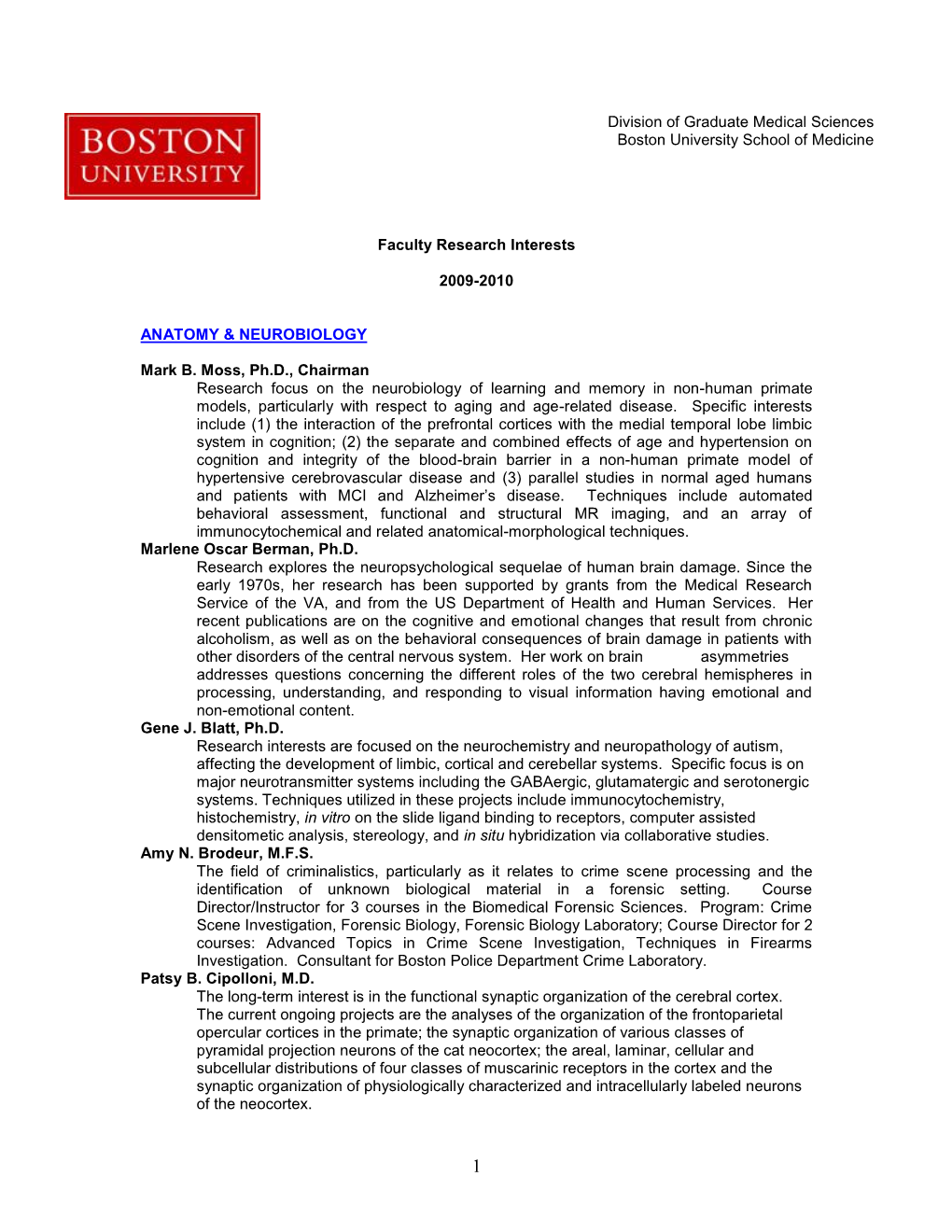 BOSTON UNIVERSITY

Division of Graduate Medical Sciences
Boston University School of Medicine

Faculty Research Interests

2009-2010

ANATOMY & NEUROBIOLOGY

Mark B. Moss, Ph.D., Chairman
Research focus on the neurobiology of learning and memory in non-human primate models, particularly with respect to aging and age-related disease. Specific interests include (1) the interaction of the prefrontal cortices with the medial temporal lobe limbic system in cognition; (2) the separate and combined effects of age and hypertension on cognition and integrity of the blood-brain barrier in a non-human primate model of hypertensive cerebrovascular disease and (3) parallel studies in normal aged humans and patients with MCI and Alzheimer's disease. Techniques include automated behavioral assessment, functional and structural MR imaging, and an array of immunocytochemical and related anatomical-morphological techniques.

Marlene Oscar Berman, Ph.D.
Research explores the neuropsychological sequelae of human brain damage. Since the early 1970s, her research has been supported by grants from the Medical Research Service of the VA, and from the US Department of Health and Human Services. Her recent publications are on the cognitive and emotional changes that result from chronic alcoholism, as well as on the behavioral consequences of brain damage in patients with other disorders of the central nervous system. Her work on brain asymmetries addresses questions concerning the different roles of the two cerebral hemispheres in processing, understanding, and responding to visual information having emotional and non-emotional content.

Gene J. Blatt, Ph.D.
Research interests are focused on the neurochemistry and neuropathology of autism, affecting the development of limbic, cortical and cerebellar systems. Specific focus is on major neurotransmitter systems including the GABAergic, glutamatergic and serotonergic systems. Techniques utilized in these projects include immunocytochemistry, histochemistry, in vitro on the slide ligand binding to receptors, computer assisted densitometic analysis, stereology, and in situ hybridization via collaborative studies.

Amy N. Brodeur, M.F.S.
The field of criminalistics, particularly as it relates to crime scene processing and the identification of unknown biological material in a forensic setting. Course Director/Instructor for 3 courses in the Biomedical Forensic Sciences. Program: Crime Scene Investigation, Forensic Biology, Forensic Biology Laboratory; Course Director for 2 courses: Advanced Topics in Crime Scene Investigation, Techniques in Firearms Investigation. Consultant for Boston Police Department Crime Laboratory.

Patsy B. Cipolloni, M.D.
The long-term interest is in the functional synaptic organization of the cerebral cortex. The current ongoing projects are the analyses of the organization of the frontoparietal opercular cortices in the primate; the synaptic organization of various classes of pyramidal projection neurons of the cat neocortex; the areal, laminar, cellular and subcellular distributions of four classes of muscarinic receptors in the cortex and the synaptic organization of physiologically characterized and intracellularly labeled neurons of the neocortex.

1